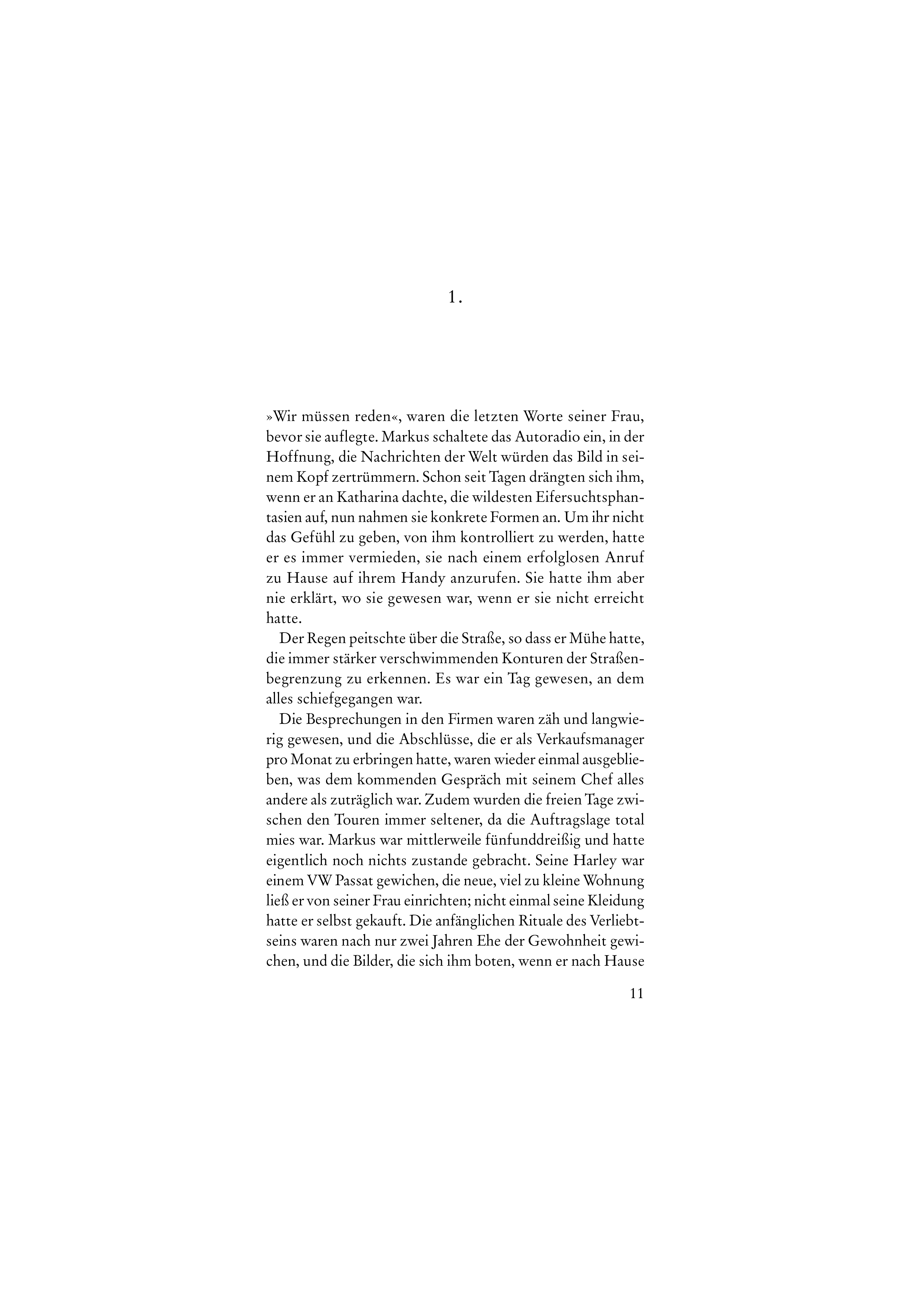 1.

»Wir müssen reden«, waren die letzten Worte seiner Frau, bevor sie auflegte. Markus schaltete das Autoradio ein, in der Hoffnung, die Nachrichten der Welt würden das Bild in seinem Kopf zertrümmern. Schon seit Tagen drängten sich ihm, wenn er an Katharina dachte, die wildesten Eifersuchtsphantasien auf, nun nahmen sie konkrete Formen an. Um ihr nicht das Gefühl zu geben, von ihm kontrolliert zu werden, hatte er es immer vermieden, sie nach einem erfolglosen Anruf zu Hause auf ihrem Handy anzurufen. Sie hatte ihm aber nie erklärt, wo sie gewesen war, wenn er sie nicht erreicht hatte.

Der Regen peitschte über die Straße, so dass er Mühe hatte, die immer stärker verschwimmenden Konturen der Straßenbegrenzung zu erkennen. Es war ein Tag gewesen, an dem alles schiefgegangen war.

Die Besprechungen in den Firmen waren zäh und langwierig gewesen, und die Abschlüsse, die er als Verkaufsmanager pro Monat zu erbringen hatte, waren wieder einmal ausgeblieben, was dem kommenden Gespräch mit seinem Chef alles andere als zuträglich war. Zudem wurden die freien Tage zwischen den Touren immer seltener, da die Auftragslage total mies war. Markus war mittlerweile fünfunddreißig und hatte eigentlich noch nichts zustande gebracht. Seine Harley war einem VW Passat gewichen, die neue, viel zu kleine Wohnung ließ er von seiner Frau einrichten; nicht einmal seine Kleidung hatte er selbst gekauft. Die anfänglichen Rituale des Verliebtseins waren nach nur zwei Jahren Ehe der Gewohnheit gewichen, und die Bilder, die sich ihm boten, wenn er nach Hause

11